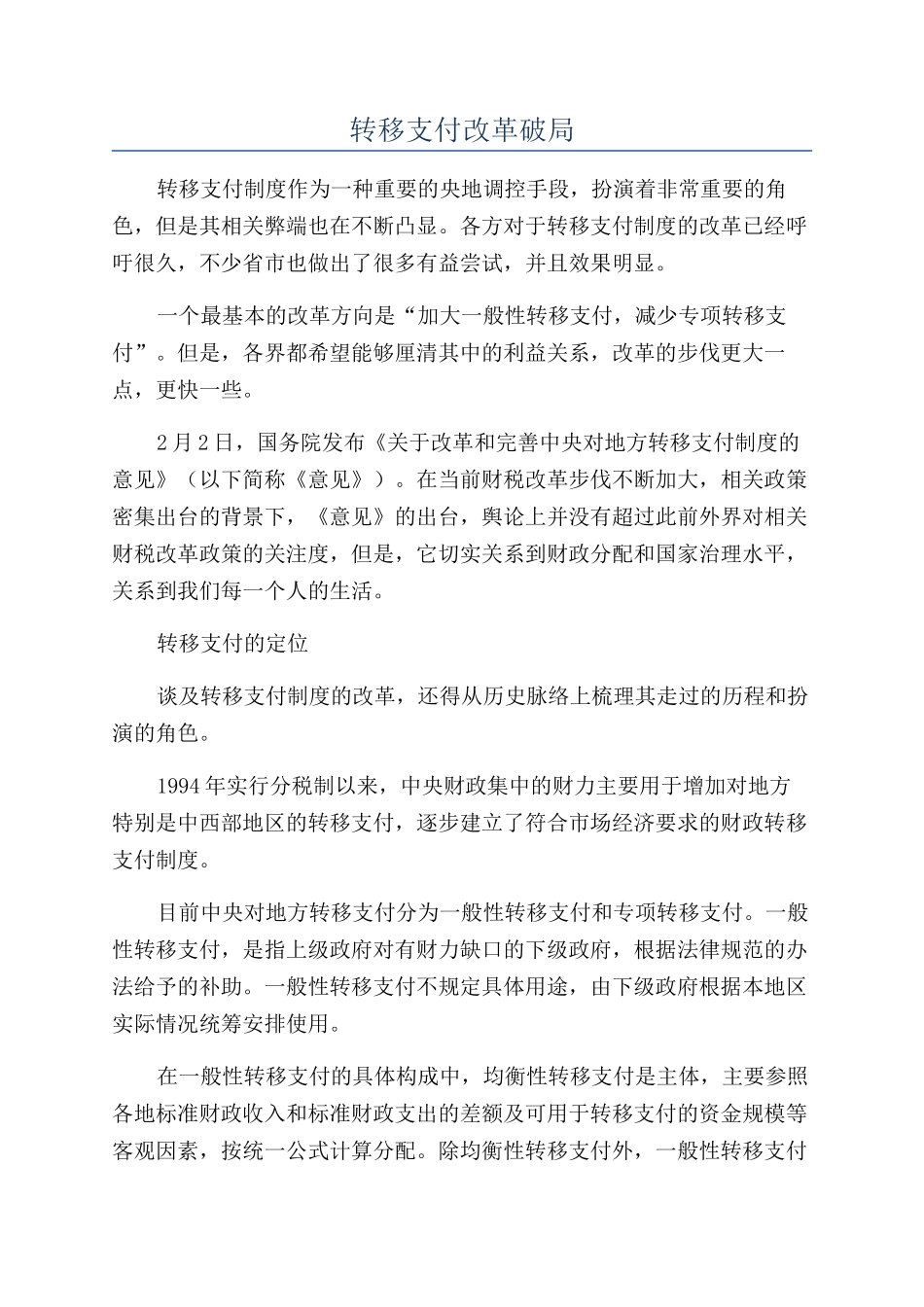 转移支付改革破局

转移支付制度作为一种重要的央地调控手段，扮演着非常重要的角色，但是其相关弊端也在不断凸显。各方对于转移支付制度的改革已经呼吁很久，不少省市也做出了很多有益尝试，并且效果明显。

一个最基本的改革方向是“加大一般性转移支付，减少专项转移支付”。但是，各界都希望能够厘清其中的利益关系，改革的步伐更大一点，更快一些。

2月2日，国务院发布《关于改革和完善中央对地方转移支付制度的意见》（以下简称《意见》）。在当前财税改革步伐不断加大，相关政策密集出台的背景下，《意见》的出台，舆论上并没有超过此前外界对相关财税改革政策的关注度，但是，它切实关系到财政分配和国家治理水平，关系到我们每一个人的生活。

转移支付的定位

谈及转移支付制度的改革，还得从历史脉络上梳理其走过的历程和扮演的角色。

1994年实行分税制以来，中央财政集中的财力主要用于增加对地方特别是中西部地区的转移支付，逐步建立了符合市场经济要求的财政转移支付制度。

目前中央对地方转移支付分为一般性转移支付和专项转移支付。一般性转移支付，是指上级政府对有财力缺口的下级政府，根据法律规范的办法给予的补助。一般性转移支付不规定具体用途，由下级政府根据本地区实际情况统筹安排使用。

在一般性转移支付的具体构成中，均衡性转移支付是主体，主要参照各地标准财政收入和标准财政支出的差额及可用于转移支付的资金规模等客观因素，按统一公式计算分配。除均衡性转移支付外，一般性转移支付